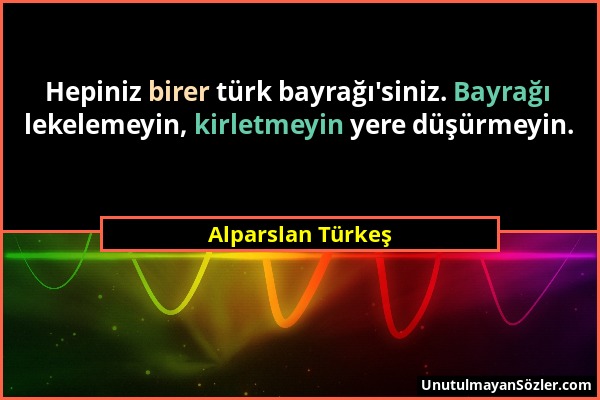 Hepiniz birer türk bayrağı'siniz. Bayrağı lekelemeyin, kirletmeyin yere düşürmeyin.

Alparslan Türkeş

UnutulmayanSözler.com